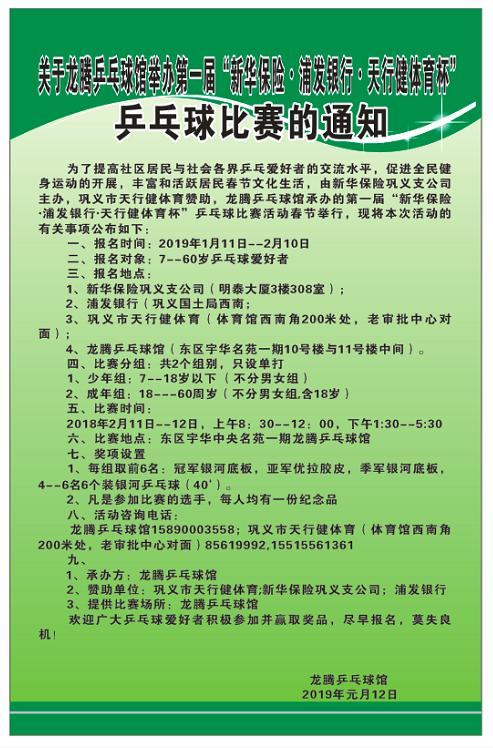 关于龙腾乒乓球馆举办第一届“新华保险·浦发银行·天行健体育杯”
乒乓球比赛的通知

为了提高社区居民与社会各界乒乓爱好者的交流水平，促进全民健身运动的开展，丰富和活跃居民春节文化生活，由新华保险巩义支公司主办，巩义市天行健体育赞助，龙腾乒乓球馆承办的第一届“新华保险·浦发银行·天行健体育杯”乒乓球比赛活动春节举行，现将本次活动的有关事项公布如下：

一、报名时间：2019年1月11日--2月10日
二、报名对象：7--60岁乒乓球爱好者
三、报名地点：
1、新华保险巩义支公司（明泰大厦3楼308室）；
2、浦发银行（巩义国土局西南；
3、巩义市天行健体育（体育馆西南角200米处，老审批中心对面）；
4、龙腾乒乓球馆（东区宇华名苑一期10号楼与11号楼中间）。
四、比赛分组：共2个组别，只设单打
1、少年组：7--18岁以下（不分男女组）
2、成年组：18---60周岁（不分男女组,含18岁）
五、比赛时间：
2018年2月11日--12日，上午8：30--12：00，下午1:30--5:30
六、比赛地点：东区宇华中央名苑一期龙腾乒乓球馆
七、奖项设置
1、每组取前6名：冠军银河底板，亚军优拉胶皮，季军银河底板，4--6名6个装银河乒乓球（40'）。
2、凡是参加比赛的选手，每人均有一份纪念品
八、活动咨询电话：
龙腾乒乓球馆15890003558；巩义市天行健体育（体育馆西南角200米处，老审批中心对面）85619992,15515561361
九、
1、承办方：龙腾乒乓球馆
2、赞助单位：巩义市天行健体育;新华保险巩义支公司；浦发银行
3、提供比赛场所：龙腾乒乓球馆
欢迎广大乒乓球爱好者积极参加并赢取奖品，尽早报名，莫失良机！

龙腾乒乓球馆
2019年元月12日